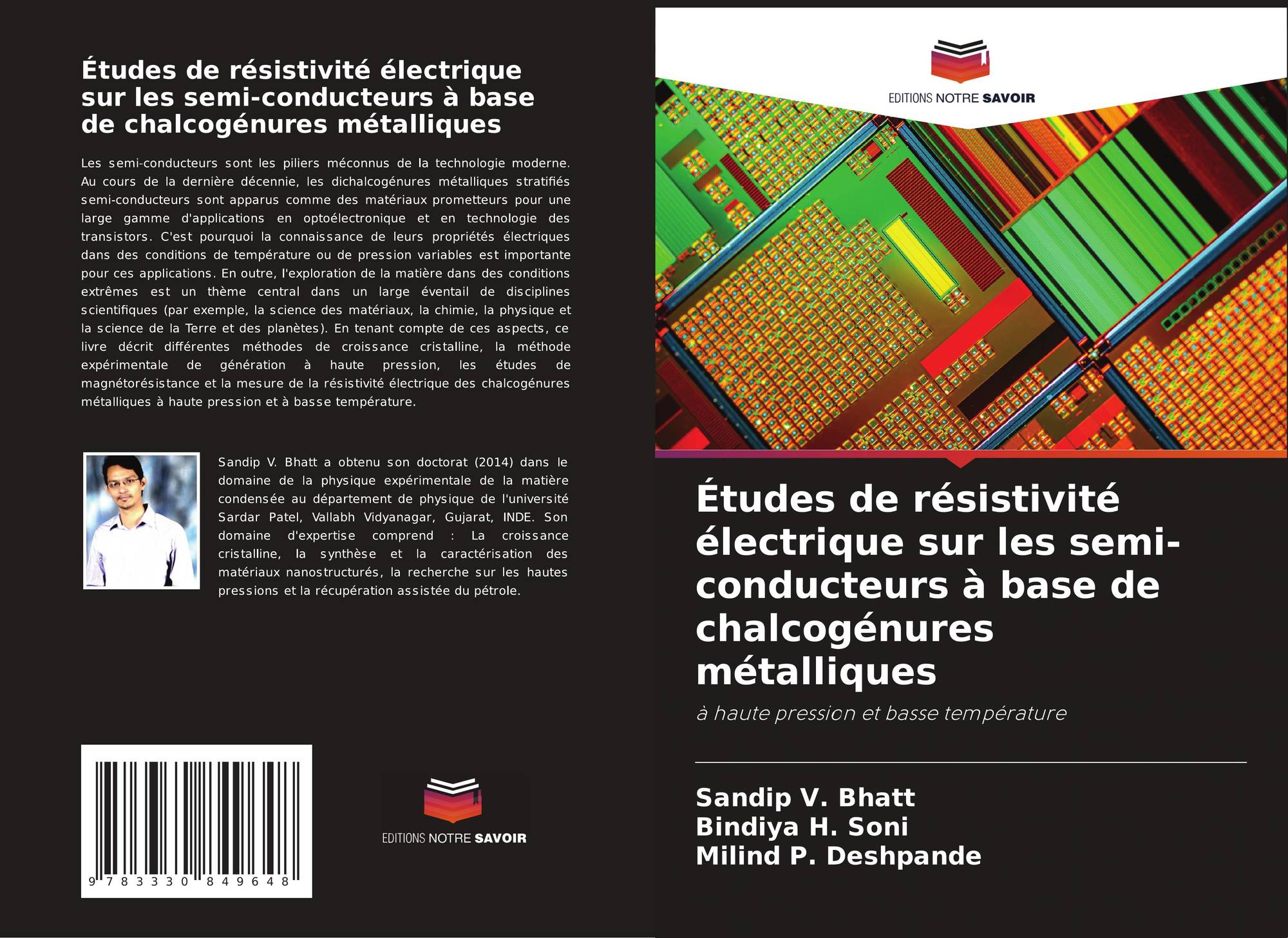 Études de résistivité électrique sur les semi-conducteurs à base de chalcogénures métalliques

Les semi-conducteurs sont les piliers méconnus de la technologie moderne. Au cours de la dernière décennie, les dichalcogénures métalliques stratifiés semi-conducteurs sont apparus comme des matériaux prometteurs pour une large gamme d'applications en optoélectronique et en technologie des transistors. C'est pourquoi la connaissance de leurs propriétés électriques dans des conditions de température ou de pression variables est importante pour ces applications. En outre, l'exploration de la matière dans des conditions extrêmes est un thème central dans un large éventail de disciplines scientifiques (par exemple, la science des matériaux, la chimie, la physique et la science de la Terre et des planètes). En tenant compte de ces aspects, ce livre décrit différentes méthodes de croissance cristalline, la méthode expérimentale de génération à haute pression, les études de magnétorésistance et la mesure de la résistivité électrique des chalcogénures métalliques à haute pression et à basse température.

Sandip V. Bhatt a obtenu son doctorat (2014) dans le domaine de la physique expérimentale de la matière condensée au département de physique de l'université Sardar Patel, Vallabh Vidyanagar, Gujarat, INDE. Son domaine d'expertise comprend : La croissance cristalline, la synthèse et la caractérisation des matériaux nanostructurés, la recherche sur les hautes pressions et la récupération assistée du pétrole.

9 783330 849648

EDITIONS NOTRE SAVOIR

EDITIONS NOTRE SAVOIR

Études de résistivité électrique sur les semi-conducteurs à base de chalcogénures métalliques

à haute pression et basse température

Sandip V. Bhatt
Bindiya H. Soni
Milind P. Deshpande